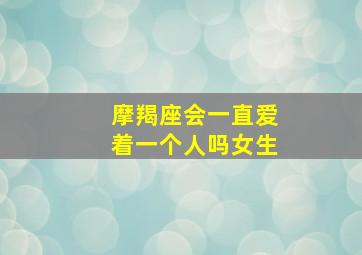 摩羯座会一直爱着一个人吗女生